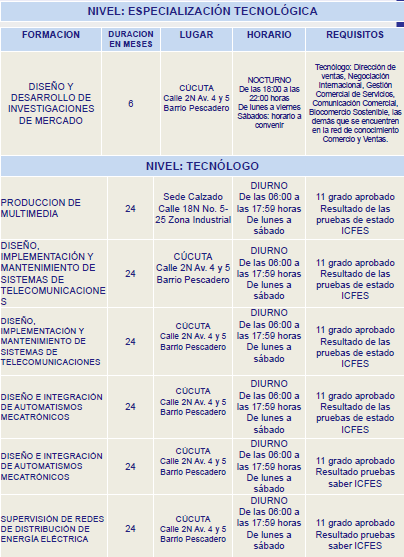 NIVEL: ESPECIALIZACIÓN TECNOLÓGICA

| FORMACION | DURACION EN MESES | LUGAR | HORARIO | REQUISITOS |
|---|---|---|---|---|
| DISEÑO Y DESARROLLO DE INVESTIGACIONES DE MERCADO | 6 | CÚCUTA Calle 2N Av. 4 y 5 Barrio Pescadero | NOCTURNO De las 18:00 a las 22:00 horas De lunes a viernes Sábados: horario a convenir | Tecnólogo: Dirección de ventas, Negociación Internacional, Gestión Comercial de Servicios, Comunicación Comercial, Biocomercio Sostenible, las demás que se encuentren en la red de conocimiento Comercio y Ventas. |

NIVEL: TECNÓLOGO

| | | | | |
|---|---|---|---|---|
| PRODUCCION DE MULTIMEDIA | 24 | Sede Calzado Calle 18N No. 5-25 Zona Industrial | DIURNO De las 06:00 a las 17:59 horas De lunes a sábado | 11 grado aprobado Resultado de las pruebas de estado ICFES |
| DISEÑO, IMPLEMENTACIÓN Y MANTENIMIENTO DE SISTEMAS DE TELECOMUNICACIONES | 24 | CÚCUTA Calle 2N Av. 4 y 5 Barrio Pescadero | DIURNO De las 06:00 a las 17:59 horas De lunes a sábado | 11 grado aprobado Resultado de las pruebas de estado ICFES |
| DISEÑO, IMPLEMENTACIÓN Y MANTENIMIENTO DE SISTEMAS DE TELECOMUNICACIONES | 24 | CÚCUTA Calle 2N Av. 4 y 5 Barrio Pescadero | DIURNO De las 06:00 a las 17:59 horas De lunes a sábado | 11 grado aprobado Resultado de las pruebas de estado ICFES |
| DISEÑO E INTEGRACIÓN DE AUTOMATISMOS MECATRÓNICOS | 24 | CÚCUTA Calle 2N Av. 4 y 5 Barrio Pescadero | DIURNO De las 06:00 a las 17:59 horas De lunes a sábado | 11 grado aprobado Resultado de las pruebas de estado ICFES |
| DISEÑO E INTEGRACIÓN DE AUTOMATISMOS MECATRÓNICOS | 24 | CÚCUTA Calle 2N Av. 4 y 5 Barrio Pescadero | DIURNO De las 06:00 a las 17:59 horas De lunes a sábado | 11 grado aprobado Resultado pruebas saber ICFES |
| SUPERVISIÓN DE REDES DE DISTRIBUCIÓN DE ENERGÍA ELÉCTRICA | 24 | CÚCUTA Calle 2N Av. 4 y 5 Barrio Pescadero | DIURNO De las 06:00 a las 17:59 horas De lunes a sábado | 11 grado aprobado Resultado pruebas saber ICFES |